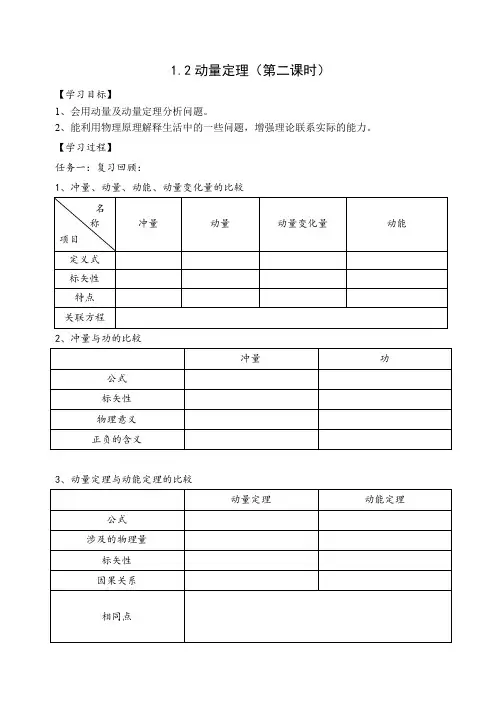 1.2 动量定理（第二课时）

【学习目标】

1、会用动量及动量定理分析问题。

2、能利用物理原理解释生活中的一些问题，增强理论联系实际的能力。

【学习过程】

任务一：复习回顾：

1、冲量、动量、动能、动量变化量的比较

| 名称 项目 | 冲量 | 动量 | 动量变化量 | 动能 |
|---|---|---|---|---|
| 定义式 | | | | |
| 标矢性 | | | | |
| 特点 | | | | |
| 关联方程 | | | | |

2、冲量与功的比较

| | 冲量 | 功 |
|---|---|---|
| 公式 | | |
| 标矢性 | | |
| 物理意义 | | |
| 正负的含义 | | |

3、动量定理与动能定理的比较

| | 动量定理 | 动能定理 |
|---|---|---|
| 公式 | | |
| 涉及的物理量 | | |
| 标矢性 | | |
| 因果关系 | | |
| 相同点 | | |